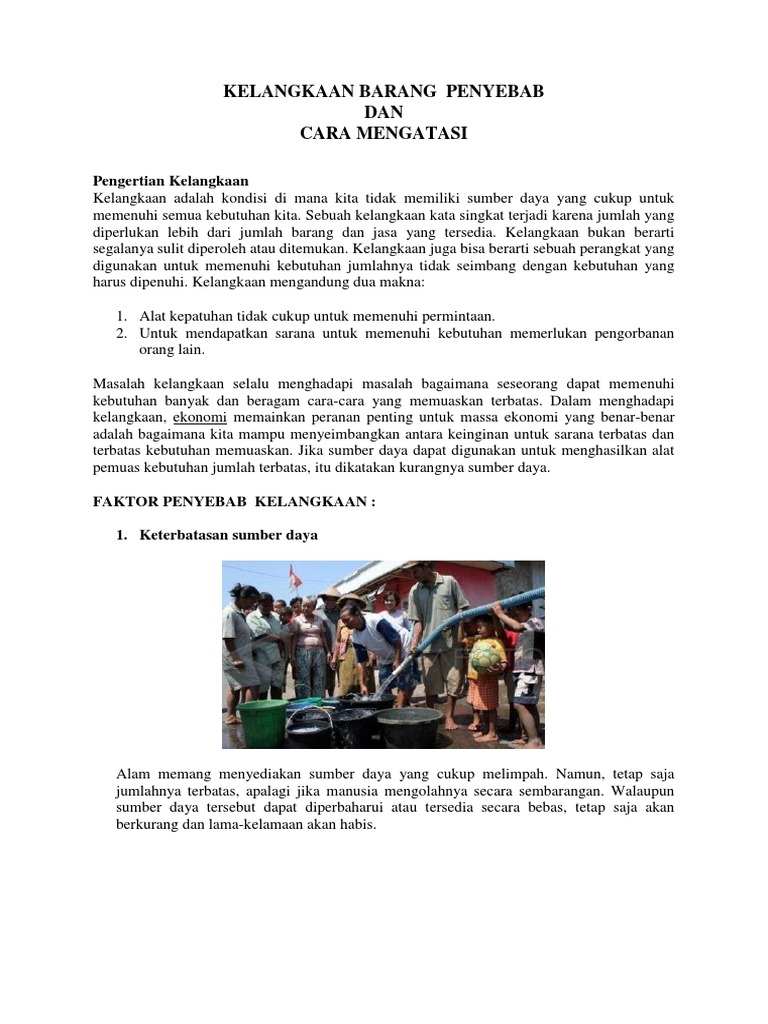 KELANGKAAN BARANG PENYEBAB
DAN
CARA MENGATASI

Pengertian Kelangkaan
Kelangkaan adalah kondisi di mana kita tidak memiliki sumber daya yang cukup untuk memenuhi semua kebutuhan kita. Sebuah kelangkaan kata singkat terjadi karena jumlah yang diperlukan lebih dari jumlah barang dan jasa yang tersedia. Kelangkaan bukan berarti segalanya sulit diperoleh atau ditemukan. Kelangkaan juga bisa berarti sebuah perangkat yang digunakan untuk memenuhi kebutuhan jumlahnya tidak seimbang dengan kebutuhan yang harus dipenuhi. Kelangkaan mengandung dua makna:

1. Alat kepatuhan tidak cukup untuk memenuhi permintaan.
2. Untuk mendapatkan sarana untuk memenuhi kebutuhan memerlukan pengorbanan orang lain.

Masalah kelangkaan selalu menghadapi masalah bagaimana seseorang dapat memenuhi kebutuhan banyak dan beragam cara-cara yang memuaskan terbatas. Dalam menghadapi kelangkaan, ekonomi memainkan peranan penting untuk massa ekonomi yang benar-benar adalah bagaimana kita mampu menyeimbangkan antara keinginan untuk sarana terbatas dan terbatas kebutuhan memuaskan. Jika sumber daya dapat digunakan untuk menghasilkan alat pemuas kebutuhan jumlah terbatas, itu dikatakan kurangnya sumber daya.

FAKTOR PENYEBAB KELANGKAAN :

1. Keterbatasan sumber daya

Alam memang menyediakan sumber daya yang cukup melimpah. Namun, tetap saja jumlahnya terbatas, apalagi jika manusia mengolahnya secara sembarangan. Walaupun sumber daya tersebut dapat diperbaharui atau tersedia secara bebas, tetap saja akan berkurang dan lama-kelamaan akan habis.